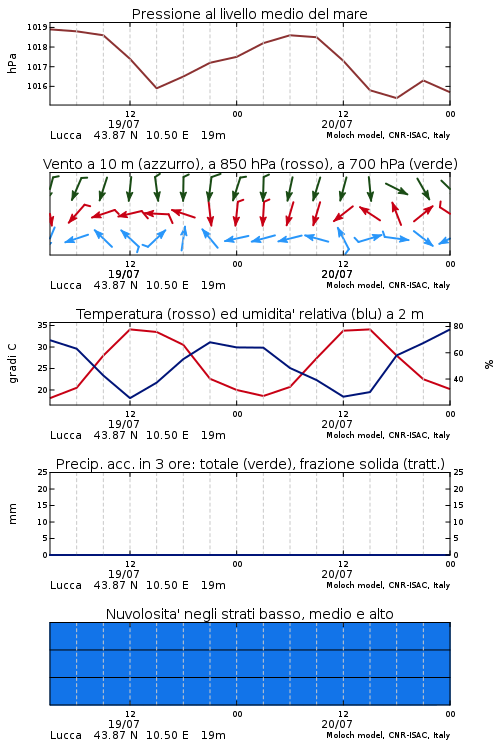 Pressione al livello medio del mare

hPa

1019
1018
1017
1016

12
19/07
00
12
20/07
00

Lucca 43.87 N 10.50 E 19m
Moloch model, CNR-ISAC, Italy

Vento a 10 m (azzurro), a 850 hPa (rosso), a 700 hPa (verde)

12
19/07
00
12
20/07
00

Lucca 43.87 N 10.50 E 19m
Moloch model, CNR-ISAC, Italy

Temperatura (rosso) ed umidita' relativa (blu) a 2 m

gradi C

35
30
25
20

80
60
40

%

12
19/07
00
12
20/07
00

Lucca 43.87 N 10.50 E 19m
Moloch model, CNR-ISAC, Italy

Precip. acc. in 3 ore: totale (verde), frazione solida (tratt.)

mm

25
20
15
10
5
0

25
20
15
10
5
0

12
19/07
00
12
20/07
00

Lucca 43.87 N 10.50 E 19m
Moloch model, CNR-ISAC, Italy

Nuvolosita' negli strati basso, medio e alto

12
19/07
00
12
20/07
00

Lucca 43.87 N 10.50 E 19m
Moloch model, CNR-ISAC, Italy